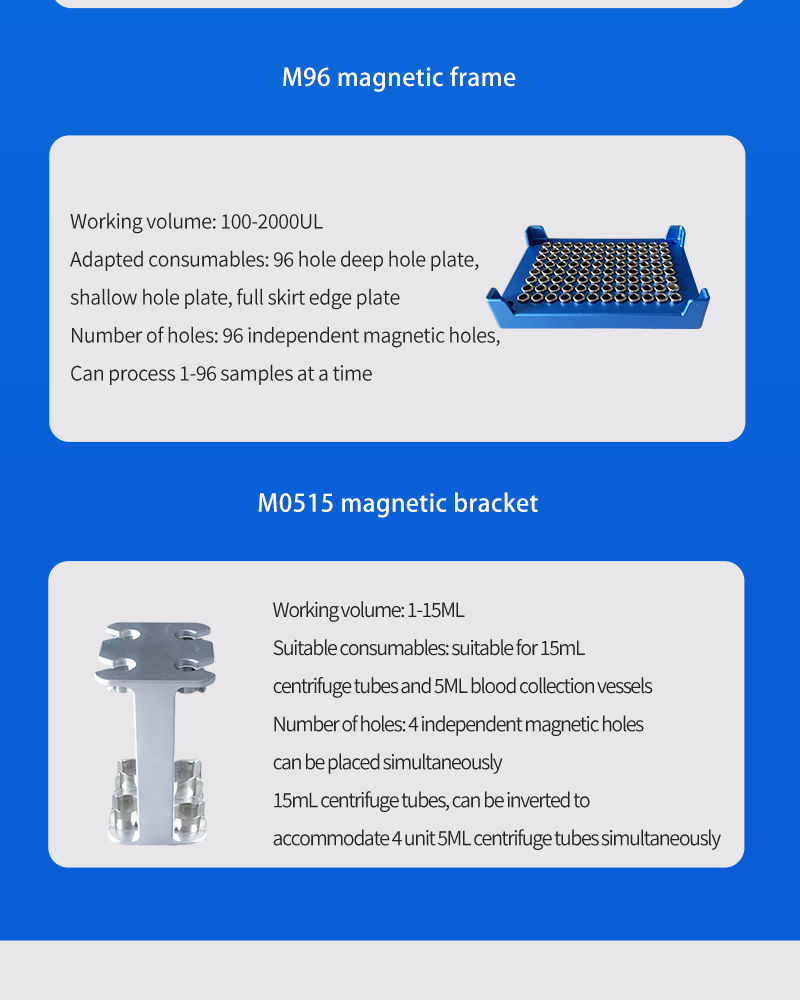 M96 magnetic frame

Working volume: 100-2000UL
Adapted consumables: 96 hole deep hole plate, shallow hole plate, full skirt edge plate
Number of holes: 96 independent magnetic holes,
Can process 1-96 samples at a time

M0515 magnetic bracket

Working volume: 1-15ML
Suitable consumables: suitable for 15mL centrifuge tubes and 5ML blood collection vessels
Number of holes: 4 independent magnetic holes can be placed simultaneously 15mL centrifuge tubes, can be inverted to accommodate 4 unit 5ML centrifuge tubes simultaneously